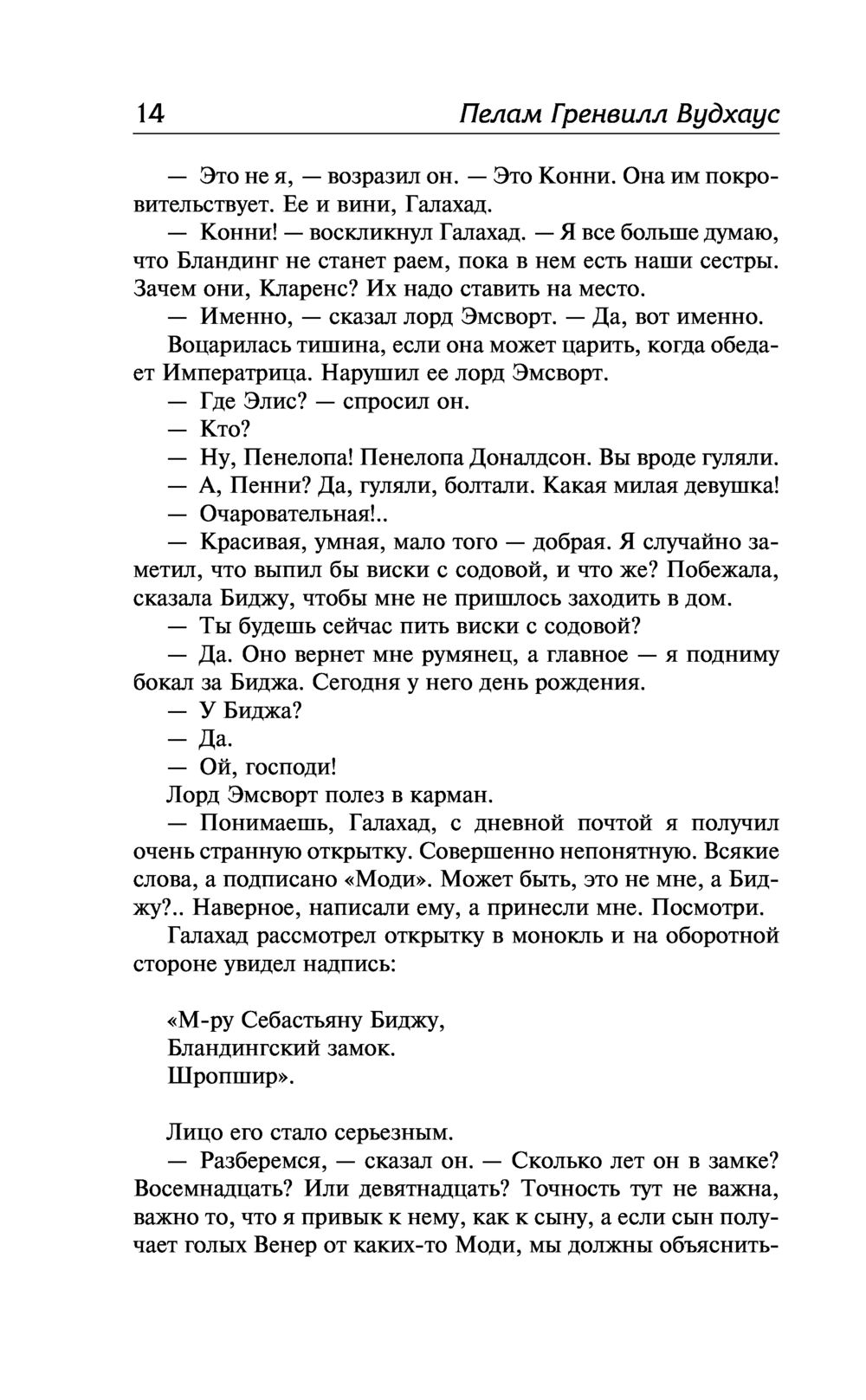 14 Пелам Гренвилл Вудхаус

— Это не я, — возразил он. — Это Конни. Она им покровительствует. Ее и вини, Галахад.

— Конни! — воскликнул Галахад. — Я все больше думаю, что Бландинг не станет раем, пока в нем есть наши сестры. Зачем они, Кларенс? Их надо ставить на место.

— Именно, — сказал лорд Эмсворт. — Да, вот именно.

Воцарилась тишина, если она может царить, когда обедает Императрица. Нарушил ее лорд Эмсворт.

— Где Элис? — спросил он.

— Кто?

— Ну, Пенелопа! Пенелопа Доналдсон. Вы вроде гуляли.

— А, Пенни? Да, гуляли, болтали. Какая милая девушка!

— Очаровательная!..

— Красивая, умная, мало того — добрая. Я случайно заметил, что выпил бы виски с содовой, и что же? Побежала, сказала Биджу, чтобы мне не пришлось заходить в дом.

— Ты будешь сейчас пить виски с содовой?

— Да. Оно вернет мне румянец, а главное — я подниму бокал за Биджа. Сегодня у него день рождения.

— У Биджа?

— Да.

— Ой, господи!

Лорд Эмсворт полез в карман.

— Понимаешь, Галахад, с дневной почтой я получил очень странную открытку. Совершенно непонятную. Всякие слова, а подписано «Моди». Может быть, это не мне, а Биджу?.. Наверное, написали ему, а принесли мне. Посмотри.

Галахад рассмотрел открытку в монокль и на оборотной стороне увидел надпись:

«М-ру Себастьяну Биджу,
Бландингский замок.
Шропшир».

Лицо его стало серьезным.

— Разберемся, — сказал он. — Сколько лет он в замке? Восемнадцать? Или девятнадцать? Точность тут не важна, важно то, что я привык к нему, как к сыну, а если сын получает голых Венер от каких-то Моди, мы должны объяснить-